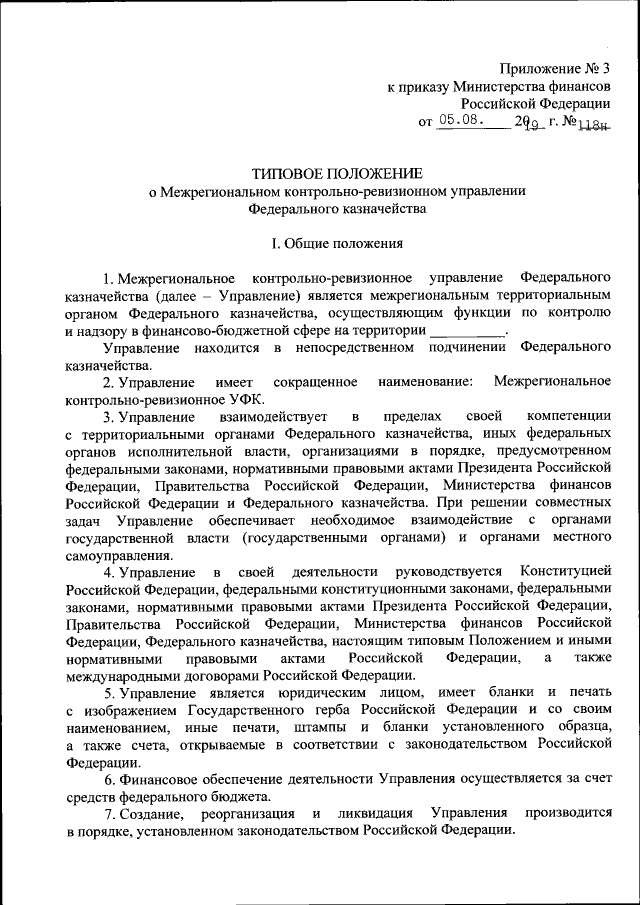 Приложение № 3
к приказу Министерства финансов
Российской Федерации
от 05.08. 2019 г. №118н

ТИПОВОЕ ПОЛОЖЕНИЕ
о Межрегиональном контрольно-ревизионном управлении
Федерального казначейства

I. Общие положения

1. Межрегиональное контрольно-ревизионное управление Федерального казначейства (далее – Управление) является межрегиональным территориальным органом Федерального казначейства, осуществляющим функции по контролю и надзору в финансово-бюджетной сфере на территории __________.

Управление находится в непосредственном подчинении Федерального казначейства.

2. Управление имеет сокращенное наименование: Межрегиональное контрольно-ревизионное УФК.

3. Управление взаимодействует в пределах своей компетенции с территориальными органами Федерального казначейства, иных федеральных органов исполнительной власти, организациями в порядке, предусмотренном федеральными законами, нормативными правовыми актами Президента Российской Федерации, Правительства Российской Федерации, Министерства финансов Российской Федерации и Федерального казначейства. При решении совместных задач Управление обеспечивает необходимое взаимодействие с органами государственной власти (государственными органами) и органами местного самоуправления.

4. Управление в своей деятельности руководствуется Конституцией Российской Федерации, федеральными конституционными законами, федеральными законами, нормативными правовыми актами Президента Российской Федерации, Правительства Российской Федерации, Министерства финансов Российской Федерации, Федерального казначейства, настоящим типовым Положением и иными нормативными правовыми актами Российской Федерации, а также международными договорами Российской Федерации.

5. Управление является юридическим лицом, имеет бланки и печать с изображением Государственного герба Российской Федерации и со своим наименованием, иные печати, штампы и бланки установленного образца, а также счета, открываемые в соответствии с законодательством Российской Федерации.

6. Финансовое обеспечение деятельности Управления осуществляется за счет средств федерального бюджета.

7. Создание, реорганизация и ликвидация Управления производится в порядке, установленном законодательством Российской Федерации.